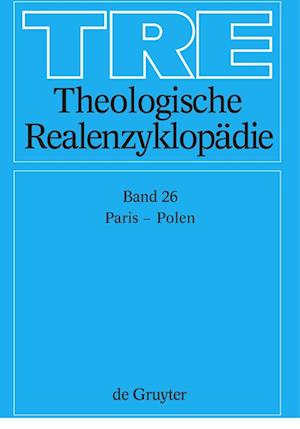 TRE

Theologische Realenzyklopädie

Band 26

Paris – Polen

de Gruyter